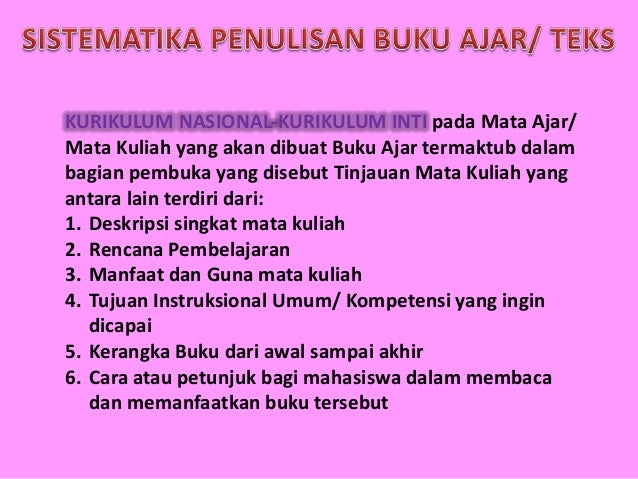 SISTEMATIKA PENULISAN BUKU AJAR/ TEKS

KURIKULUM NASIONAL-KURIKULUM INTI pada Mata Ajar/ Mata Kuliah yang akan dibuat Buku Ajar termaktub dalam bagian pembuka yang disebut Tinjauan Mata Kuliah yang antara lain terdiri dari:
1. Deskripsi singkat mata kuliah
2. Rencana Pembelajaran
3. Manfaat dan Guna mata kuliah
4. Tujuan Instruksional Umum/ Kompetensi yang ingin dicapai
5. Kerangka Buku dari awal sampai akhir
6. Cara atau petunjuk bagi mahasiswa dalam membaca dan memanfaatkan buku tersebut